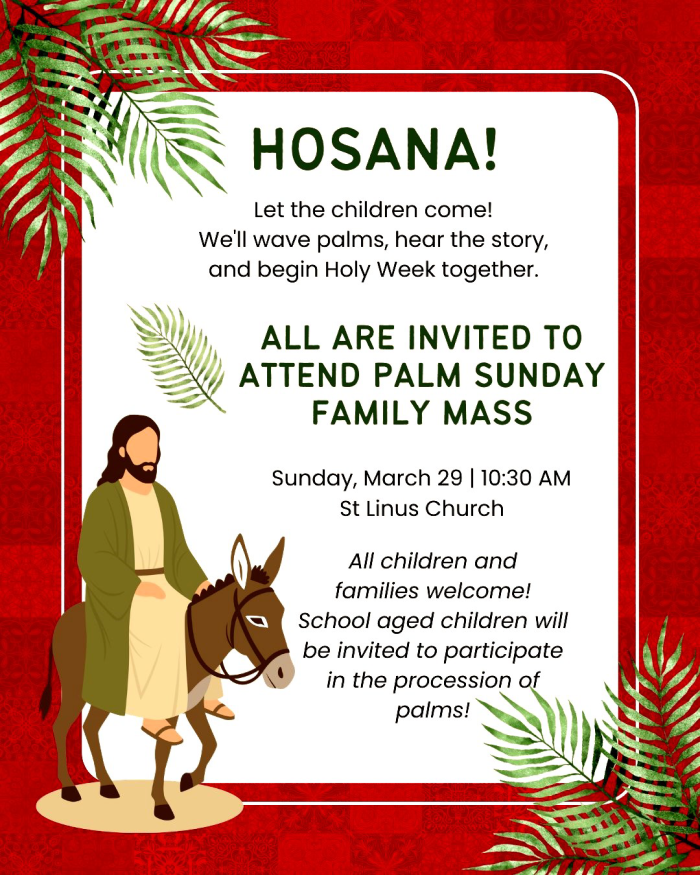 HOSANA!

Let the children come! We'll wave palms, hear the story, and begin Holy Week together.

ALL ARE INVITED TO ATTEND PALM SUNDAY FAMILY MASS

Sunday, March 29 | 10:30 AM
St Linus Church

All children and families welcome! School aged children will be invited to participate in the procession of palms!